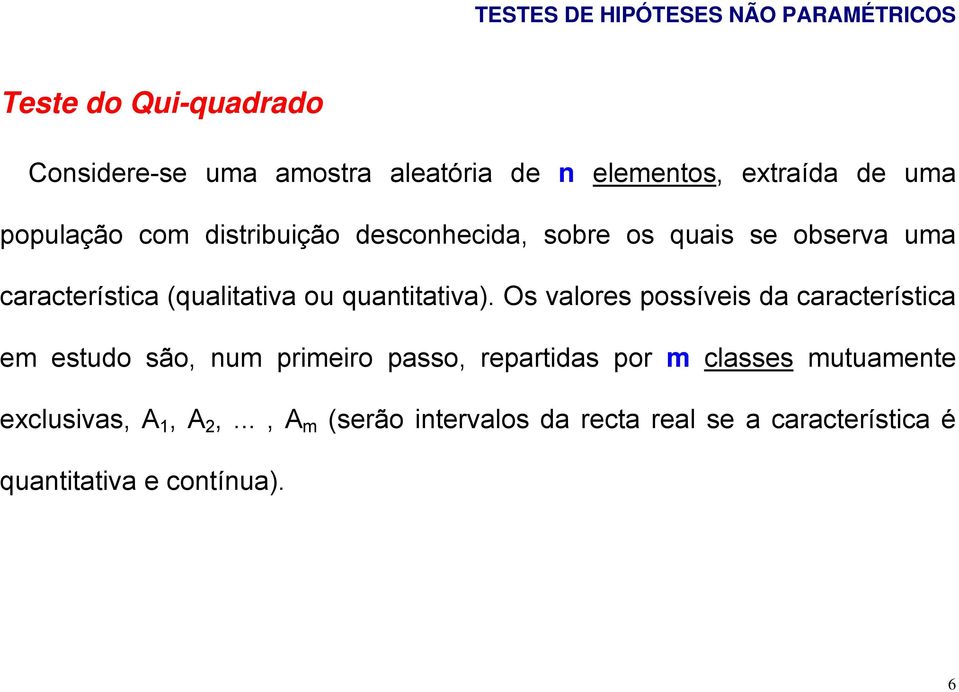 TESTES DE HIPÓTESES NÃO PARAMÉTRICOS

Teste do Qui-quadrado

Considere-se uma amostra aleatória de n elementos, extraída de uma população com distribuição desconhecida, sobre os quais se observa uma característica (qualitativa ou quantitativa). Os valores possíveis da característica em estudo são, num primeiro passo, repartidas por m classes mutuamente exclusivas, $A_1$, $A_2$, ... , $A_m$ (serão intervalos da recta real se a característica é quantitativa e contínua).

6